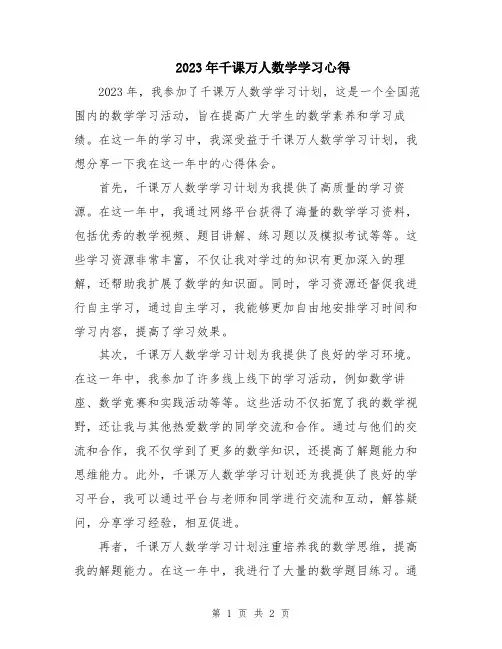 2023年千课万人数学学习心得

2023年，我参加了千课万人数学学习计划，这是一个全国范围内的数学学习活动，旨在提高广大学生的数学素养和学习成绩。在这一年的学习中，我深受益于千课万人数学学习计划，我想分享一下我在这一年中的心得体会。

首先，千课万人数学学习计划为我提供了高质量的学习资源。在这一年中，我通过网络平台获得了海量的数学学习资料，包括优秀的教学视频、题目讲解、练习题以及模拟考试等等。这些学习资源非常丰富，不仅让我对学过的知识有更加深入的理解，还帮助我扩展了数学的知识面。同时，学习资源还督促我进行自主学习，通过自主学习，我能够更加自由地安排学习时间和学习内容，提高了学习效果。

其次，千课万人数学学习计划为我提供了良好的学习环境。在这一年中，我参加了许多线上线下的学习活动，例如数学讲座、数学竞赛和实践活动等等。这些活动不仅拓宽了我的数学视野，还让我与其他热爱数学的同学交流和合作。通过与他们的交流和合作，我不仅学到了更多的数学知识，还提高了解题能力和思维能力。此外，千课万人数学学习计划还为我提供了良好的学习平台，我可以通过平台与老师和同学进行交流和互动，解答疑问，分享学习经验，相互促进。

再者，千课万人数学学习计划注重培养我的数学思维，提高我的解题能力。在这一年中，我进行了大量的数学题目练习。通

第 1 页 共 2 页